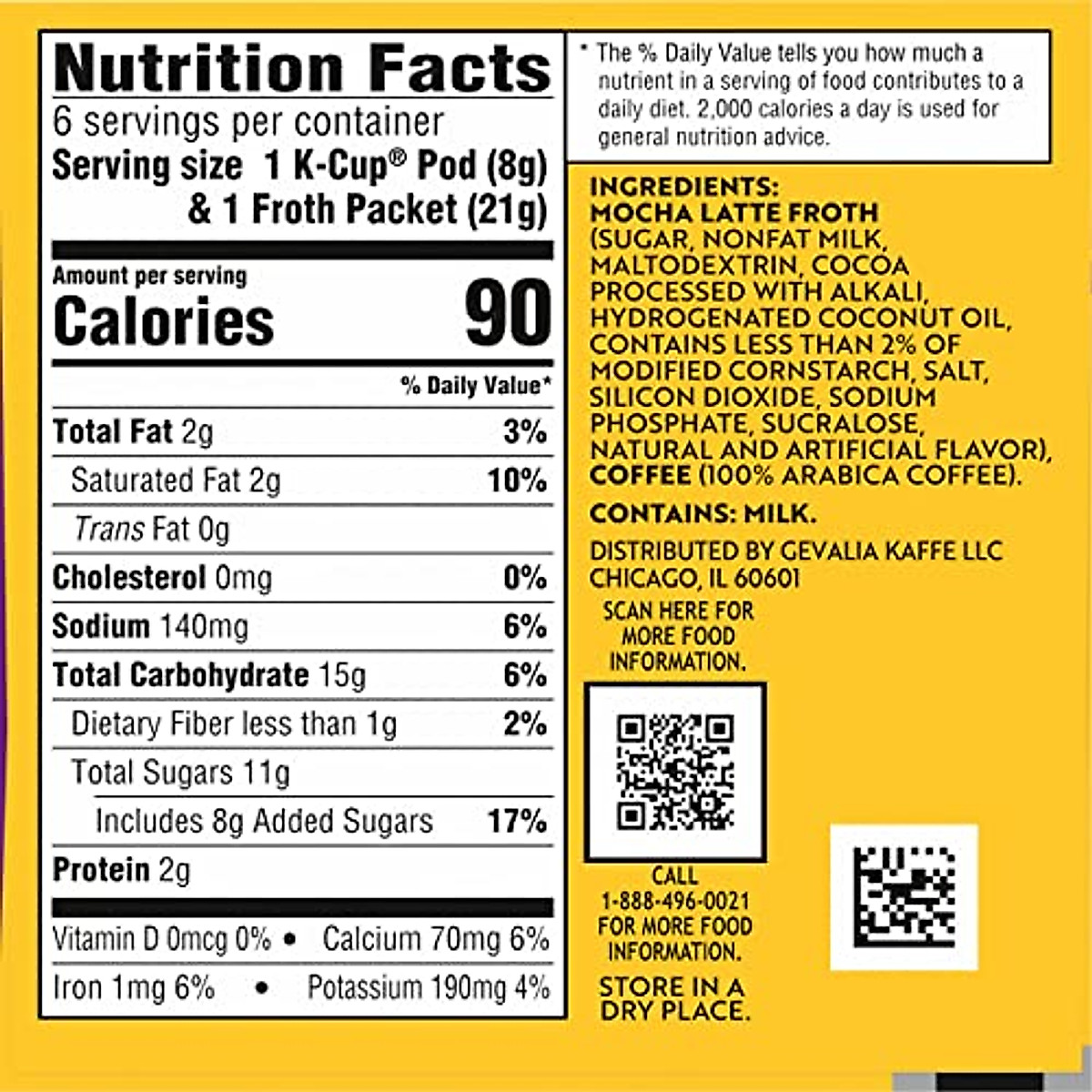 Nutrition Facts

6 servings per container

Serving size 1 K-Cup® Pod (8g) & 1 Froth Packet (21g)

Amount per serving

Calories 90

% Daily Value*

Total Fat 2g 3%

Saturated Fat 2g 10%

Trans Fat 0g

Cholesterol 0mg 0%

Sodium 140mg 6%

Total Carbohydrate 15g 6%

Dietary Fiber less than 1g 2%

Total Sugars 11g

Includes 8g Added Sugars 17%

Protein 2g

Vitamin D 0mcg 0% • Calcium 70mg 6%

Iron 1mg 6% • Potassium 190mg 4%

* The % Daily Value tells you how much a nutrient in a serving of food contributes to a daily diet. 2,000 calories a day is used for general nutrition advice.

INGREDIENTS: MOCHA LATTE FROTH (SUGAR, NONFAT MILK, MALTODEXTRIN, COCOA PROCESSED WITH ALKALI, HYDROGENATED COCONUT OIL, CONTAINS LESS THAN 2% OF MODIFIED CORNSTARCH, SALT, SILICON DIOXIDE, SODIUM PHOSPHATE, SUCRALOSE, NATURAL AND ARTIFICIAL FLAVOR), COFFEE (100% ARABICA COFFEE).

CONTAINS: MILK.

DISTRIBUTED BY GEVALIA KAFFE LLC
CHICAGO, IL 60601

SCAN HERE FOR MORE FOOD INFORMATION.

CALL 1-888-496-0021 FOR MORE FOOD INFORMATION.

STORE IN A DRY PLACE.